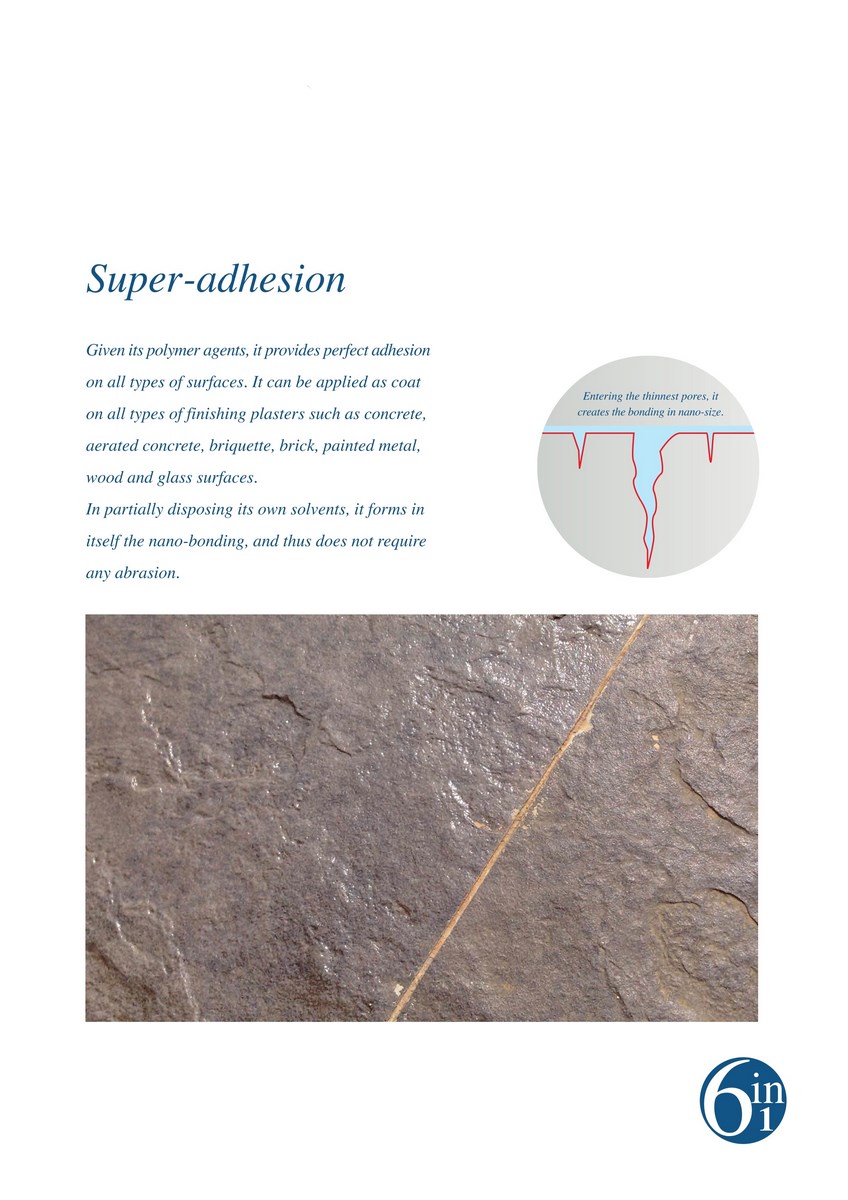 Super-adhesion

Given its polymer agents, it provides perfect adhesion on all types of surfaces. It can be applied as coat on all types of finishing plasters such as concrete, aerated concrete, briquette, brick, painted metal, wood and glass surfaces.
In partially disposing its own solvents, it forms in itself the nano-bonding, and thus does not require any abrasion.

Entering the thinnest pores, it creates the bonding in nano-size.

6 in 1